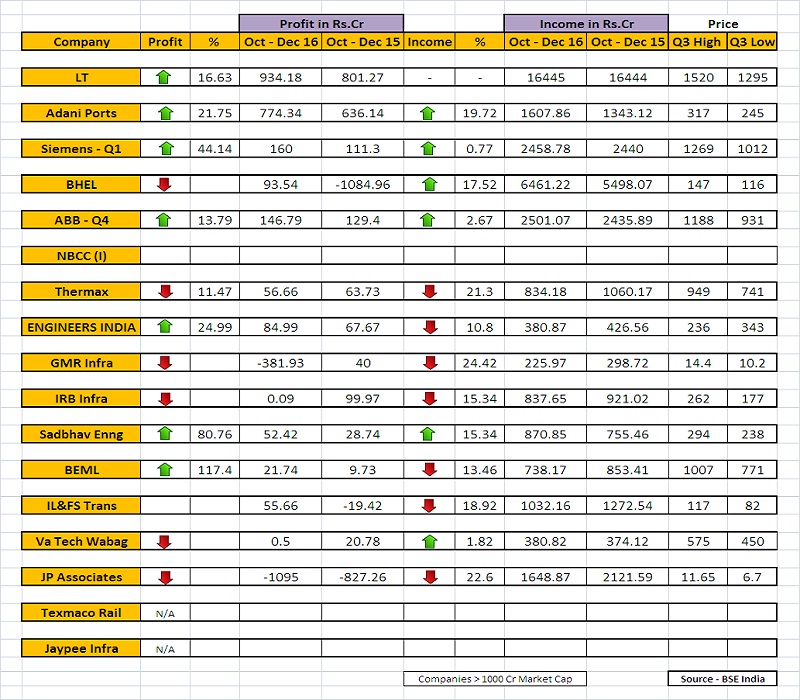 | | | | Profit in Rs.Cr | | | | Income in Rs.Cr | | Price | |
|---|---|---|---|---|---|---|---|---|---|---|
| Company | Profit | % | Oct - Dec 16 | Oct - Dec 15 | Income | % | Oct - Dec 16 | Oct - Dec 15 | Q3 High | Q3 Low |
| LT | | 16.63 | 934.18 | 801.27 | - | - | 16445 | 16444 | 1520 | 1295 |
| Adani Ports | | 21.75 | 774.34 | 636.14 | | 19.72 | 1607.86 | 1343.12 | 317 | 245 |
| Siemens - Q1 | | 44.14 | 160 | 111.3 | | 0.77 | 2458.78 | 2440 | 1269 | 1012 |
| BHEL | | | 93.54 | -1084.96 | | 17.52 | 6461.22 | 5498.07 | 147 | 116 |
| ABB - Q4 | | 13.79 | 146.79 | 129.4 | | 2.67 | 2501.07 | 2435.89 | 1188 | 931 |
| NBCC (I) | | | | | | | | | | |
| Thermax | | 11.47 | 56.66 | 63.73 | | 21.3 | 834.18 | 1060.17 | 949 | 741 |
| ENGINEERS INDIA | | 24.99 | 84.99 | 67.67 | | 10.8 | 380.87 | 426.56 | 236 | 343 |
| GMR Infra | | | -381.93 | 40 | | 24.42 | 225.97 | 298.72 | 14.4 | 10.2 |
| IRB Infra | | | 0.09 | 99.97 | | 15.34 | 837.65 | 921.02 | 262 | 177 |
| Sadbhav Enng | | 80.76 | 52.42 | 28.74 | | 15.34 | 870.85 | 755.46 | 294 | 238 |
| BEML | | 117.4 | 21.74 | 9.73 | | 13.46 | 738.17 | 853.41 | 1007 | 771 |
| IL&FS Trans | | | 55.66 | -19.42 | | 18.92 | 1032.16 | 1272.54 | 117 | 82 |
| Va Tech Wabag | | | 0.5 | 20.78 | | 1.82 | 380.82 | 374.12 | 575 | 450 |
| JP Associates | | | -1095 | -827.26 | | 22.6 | 1648.87 | 2121.59 | 11.65 | 6.7 |
| Texmaco Rail | N/A | | | | | | | | | |
| Jaypee Infra | N/A | | | | | | | | | |

Companies > 1000 Cr Market Cap

Source - BSE India